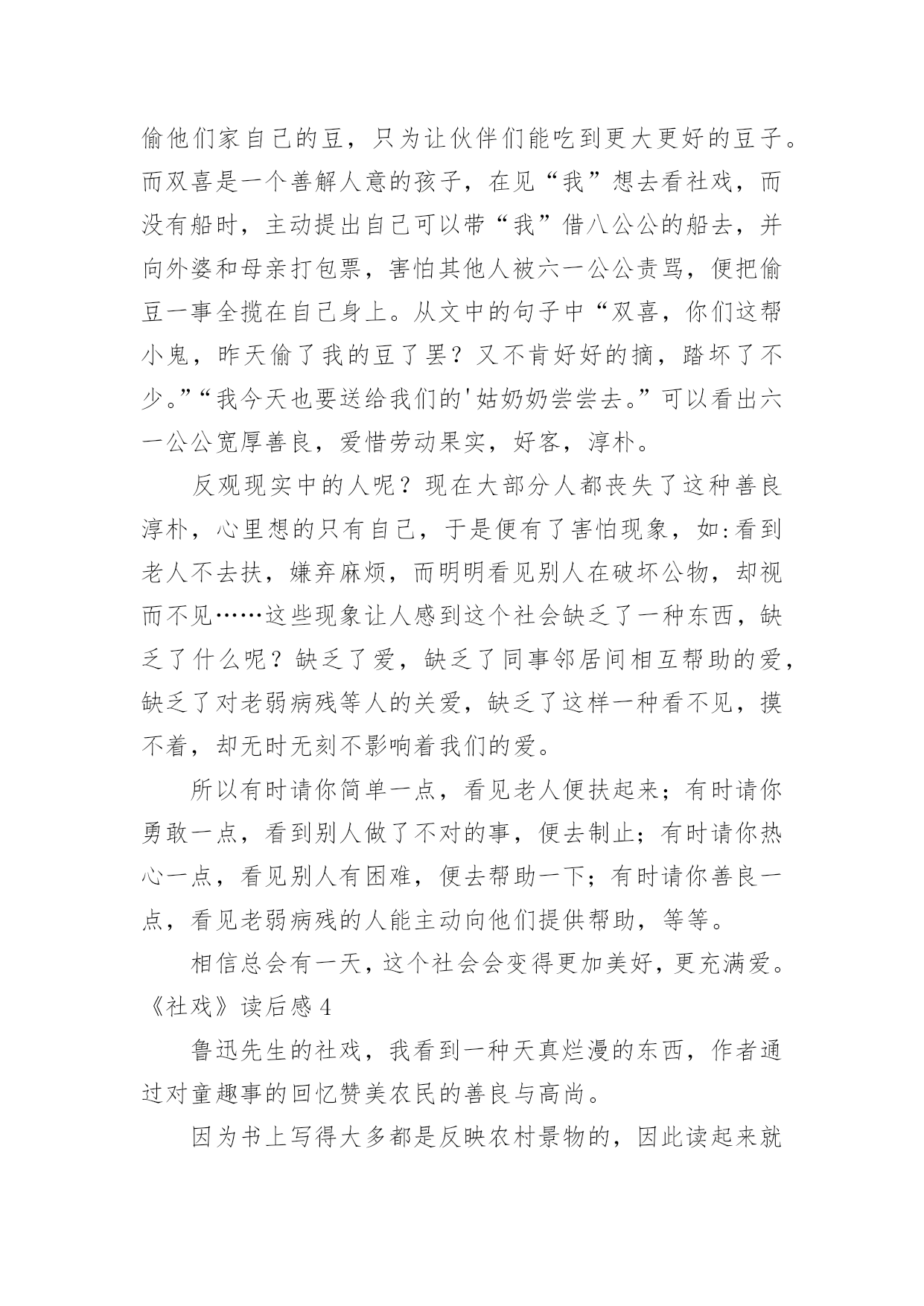 偷他们家自己的豆，只为让伙伴们能吃到更大更好的豆子。而双喜是一个善解人意的孩子，在见“我”想去看社戏，而没有船时，主动提出自己可以带“我”借八公公的船去，并向外婆和母亲打包票，害怕其他人被六一公公责骂，便把偷豆一事全揽在自己身上。从文中的句子中“双喜，你们这帮小鬼，昨天偷了我的豆了罢？又不肯好好的摘，踏坏了不少。”“我今天也要送给我们的'姑奶奶尝尝去。”可以看出六一公公宽厚善良，爱惜劳动果实，好客，淳朴。

反观现实中的人呢？现在大部分人都丧失了这种善良淳朴，心里想的只有自己，于是便有了害怕现象，如:看到老人不去扶，嫌弃麻烦，而明明看见别人在破坏公物，却视而不见……这些现象让人感到这个社会缺乏了一种东西，缺乏了什么呢？缺乏了爱，缺乏了同事邻居间相互帮助的爱，缺乏了对老弱病残等人的关爱，缺乏了这样一种看不见，摸不着，却无时无刻不影响着我们的爱。

所以有时请你简单一点，看见老人便扶起来；有时请你勇敢一点，看到别人做了不对的事，便去制止；有时请你热心一点，看见别人有困难，便去帮助一下；有时请你善良一点，看见老弱病残的人能主动向他们提供帮助，等等。

相信总会有一天，这个社会会变得更加美好，更充满爱。

《社戏》读后感 4

鲁迅先生的社戏，我看到一种天真烂漫的东西，作者通过对童趣事的回忆赞美农民的善良与高尚。

因为书上写得大多都是反映农村景物的，因此读起来就